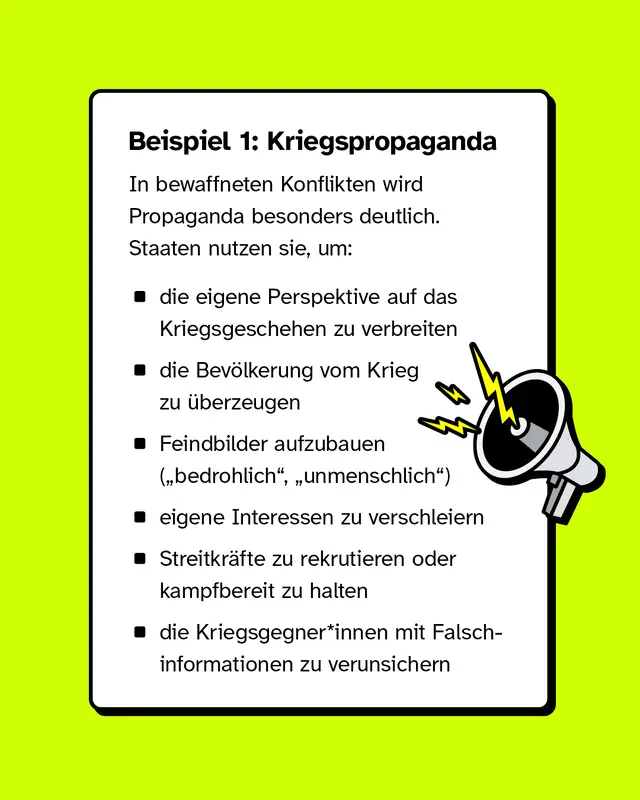 Beispiel 1: Kriegspropaganda

In bewaffneten Konflikten wird Propaganda besonders deutlich. Staaten nutzen sie, um:

• die eigene Perspektive auf das Kriegsgeschehen zu verbreiten
• die Bevölkerung vom Krieg zu überzeugen
• Feindbilder aufzubauen („bedrohlich“, „unmenschlich“)
• eigene Interessen zu verschleiern
• Streitkräfte zu rekrutieren oder kampfbereit zu halten
• die Kriegsgegner*innen mit Falschinformationen zu verunsichern